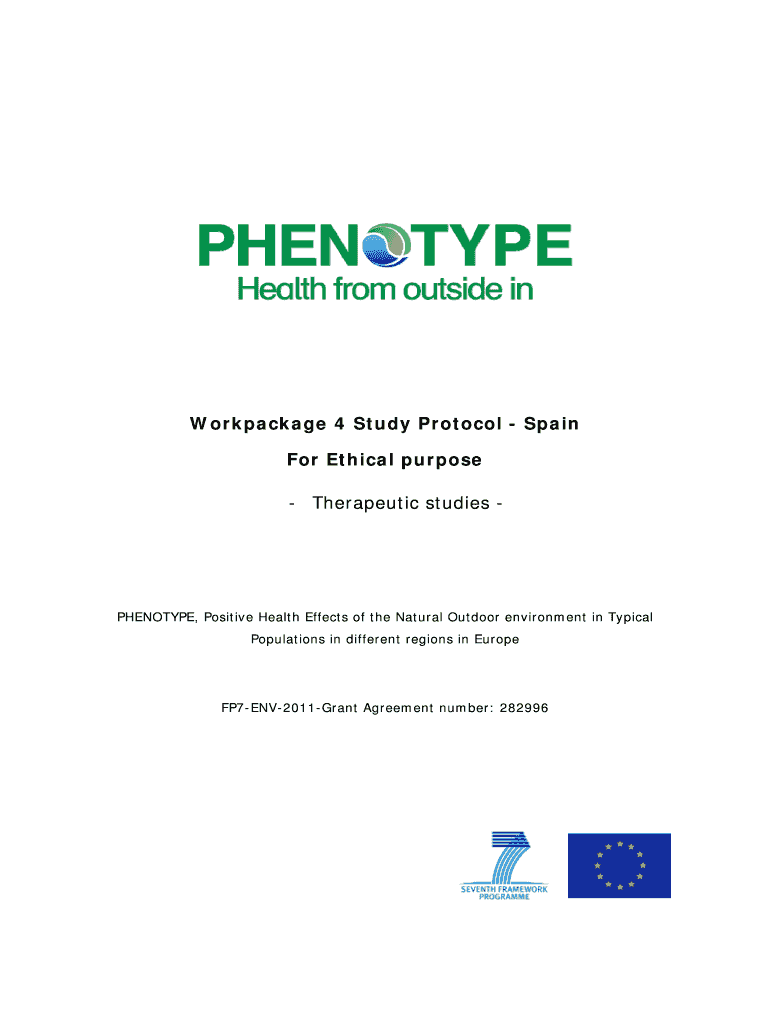 PHENOTYPE
Health from outside in

Workpackage 4 Study Protocol - Spain

For Ethical purpose

- Therapeutic studies -

PHENOTYPE, Positive Health Effects of the Natural Outdoor environment in Typical Populations in different regions in Europe

FP7-ENV-2011-Grant Agreement number: 282996

SEVENTH FRAMEWORK PROGRAMME